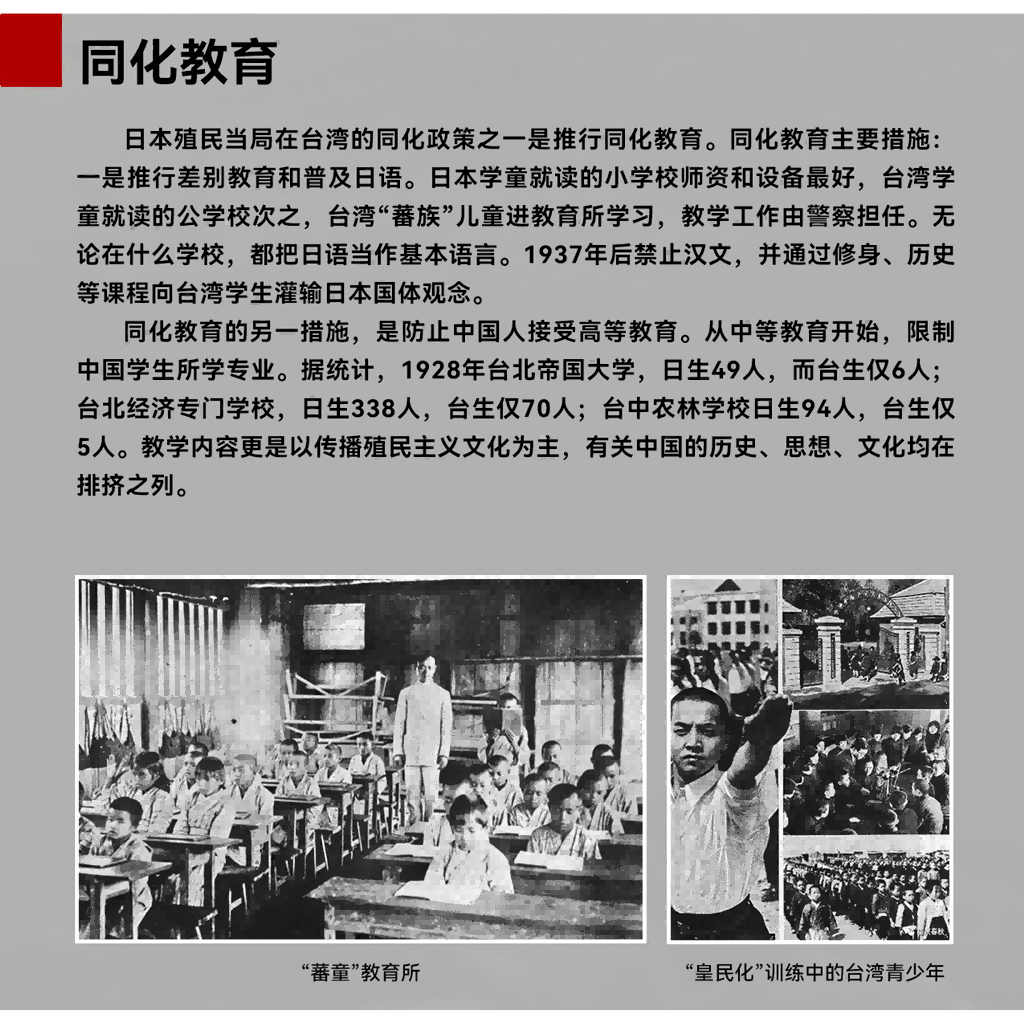 同化教育

日本殖民当局在台湾的同化政策之一是推行同化教育。同化教育主要措施：一是推行差别教育和普及日语。日本学童就读的小学校师资和设备最好，台湾学童就读的公学校次之，台湾“蕃族”儿童进教育所学习，教学工作由警察担任。无论在什么学校，都把日语当作基本语言。1937年后禁止汉文，并通过修身、历史等课程向台湾学生灌输日本国体观念。

同化教育的另一措施，是防止中国人接受高等教育。从中等教育开始，限制中国学生所学专业。据统计，1928年台北帝国大学，日生49人，而台生仅6人；台北经济专门学校，日生338人，台生仅70人；台中农林学校日生94人，台生仅5人。教学内容更是以传播殖民主义文化为主，有关中国的历史、思想、文化均在排挤之列。

“蕃童”教育所

“皇民化”训练中的台湾青少年